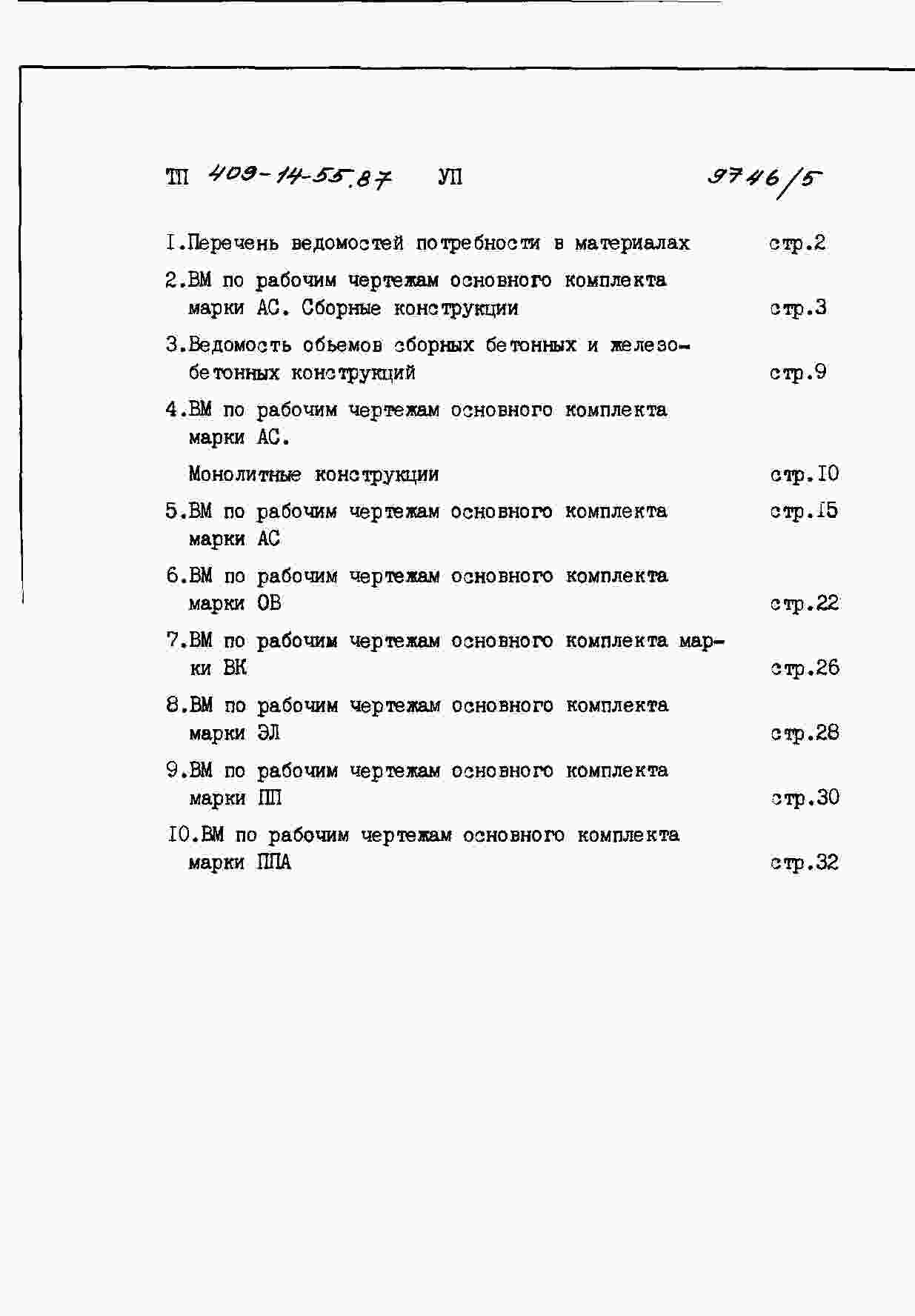 ТП 409-14-55.87 УП 9746/5

I.Перечень ведомостей потребности в материалах стр.2

2.ВМ по рабочим чертежам основного комплекта марки АС. Сборные конструкции стр.3

3.Ведомость обьемов сборных бетонных и железобетонных конструкций стр.9

4.ВМ по рабочим чертежам основного комплекта марки АС.

Монолитные конструкции стр.I0

5.ВМ по рабочим чертежам основного комплекта марки АС стр.I5

6.ВМ по рабочим чертежам основного комплекта марки ОВ стр.22

7.ВМ по рабочим чертежам основного комплекта марки ВК стр.26

8.ВМ по рабочим чертежам основного комплекта марки ЭЛ стр.28

9.ВМ по рабочим чертежам основного комплекта марки ПП стр.30

I0.ВМ по рабочим чертежам основного комплекта марки ППА стр.32